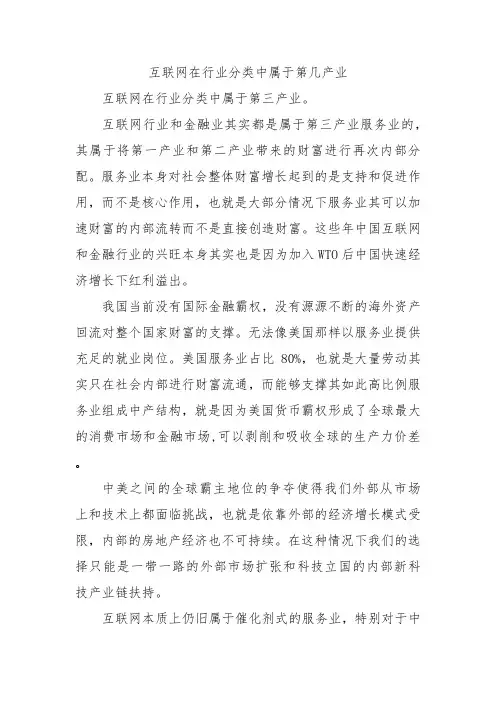 互联网在行业分类中属于第几产业

互联网在行业分类中属于第三产业。

互联网行业和金融业其实都是属于第三产业服务业的，其属于将第一产业和第二产业带来的财富进行再次内部分配。服务业本身对社会整体财富增长起到的是支持和促进作用，而不是核心作用，也就是大部分情况下服务业其可以加速财富的内部流转而不是直接创造财富。这些年中国互联网和金融行业的兴旺本身其实也是因为加入WTO后中国快速经济增长下红利溢出。

我国当前没有国际金融霸权，没有源源不断的海外资产回流对整个国家财富的支撑。无法像美国那样以服务业提供充足的就业岗位。美国服务业占比80%，也就是大量劳动其实只在社会内部进行财富流通，而能够支撑其如此高比例服务业组成中产结构，就是因为美国货币霸权形成了全球最大的消费市场和金融市场，可以剥削和吸收全球的生产力价差。

中美之间的全球霸主地位的争夺使得我们外部从市场上和技术上都面临挑战，也就是依靠外部的经济增长模式受限，内部的房地产经济也不可持续。在这种情况下我们的选择只能是一带一路的外部市场扩张和科技立国的内部新科技产业链扶持。

互联网本质上仍旧属于催化剂式的服务业，特别对于中